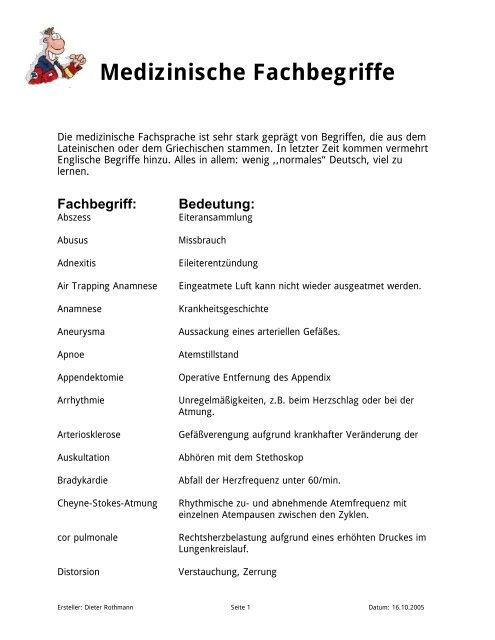 Medizinische Fachbegriffe

Die medizinische Fachsprache ist sehr stark geprägt von Begriffen, die aus dem Lateinischen oder dem Griechischen stammen. In letzter Zeit kommen vermehrt Englische Begriffe hinzu. Alles in allem: wenig ,,normales" Deutsch, viel zu lernen.

| Fachbegriff: | Bedeutung: |
|---|---|
| Abszess | Eiteransammlung |
| Abusus | Missbrauch |
| Adnexitis | Eileiterentzündung |
| Air Trapping Anamnese | Eingeatmete Luft kann nicht wieder ausgeatmet werden. |
| Anamnese | Krankheitsgeschichte |
| Aneurysma | Aussackung eines arteriellen Gefäßes. |
| Apnoe | Atemstillstand |
| Appendektomie | Operative Entfernung des Appendix |
| Arrhythmie | Unregelmäßigkeiten, z.B. beim Herzschlag oder bei der Atmung. |
| Arteriosklerose | Gefäßverengung aufgrund krankhafter Veränderung der |
| Auskultation | Abhören mit dem Stethoskop |
| Bradykardie | Abfall der Herzfrequenz unter 60/min. |
| Cheyne-Stokes-Atmung | Rhythmische zu- und abnehmende Atemfrequenz mit einzelnen Atempausen zwischen den Zyklen. |
| cor pulmonale | Rechtsherzbelastung aufgrund eines erhöhten Druckes im Lungenkreislauf. |
| Distorsion | Verstauchung, Zerrung |

Ersteller: Dieter Rothmann Seite 1 Datum: 16.10.2005